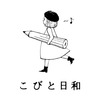 こびと日和